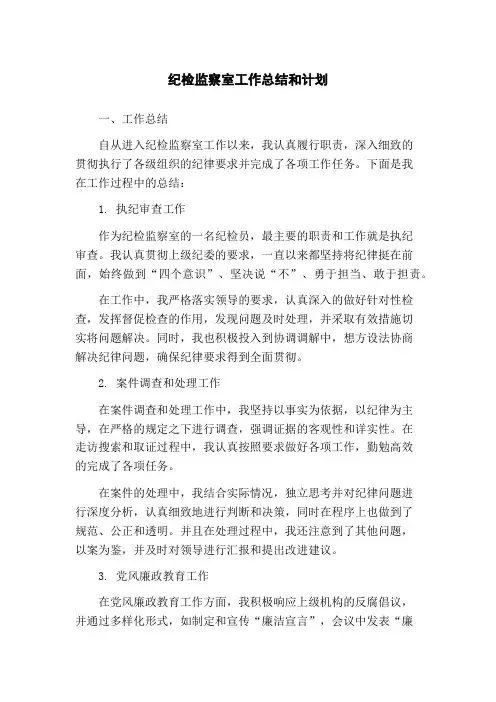 纪检监察室工作总结和计划

一、工作总结

自从进入纪检监察室工作以来，我认真履行职责，深入细致的贯彻执行了各级组织的纪律要求并完成了各项工作任务。下面是我在工作过程中的总结：

1. 执纪审查工作

作为纪检监察室的一名纪检员，最主要的职责和工作就是执纪审查。我认真贯彻上级纪委的要求，一直以来都坚持将纪律挺在前面，始终做到“四个意识”、坚决说“不”、勇于担当、敢于担责。

在工作中，我严格落实领导的要求，认真深入的做好针对性检查，发挥督促检查的作用，发现问题及时处理，并采取有效措施切实将问题解决。同时，我也积极投入到协调调解中，想方设法协商解决纪律问题，确保纪律要求得到全面贯彻。

2. 案件调查和处理工作

在案件调查和处理工作中，我坚持以事实为依据，以纪律为主导，在严格的规定之下进行调查，强调证据的客观性和详实性。在走访搜索和取证过程中，我认真按照要求做好各项工作，勤勉高效的完成了各项任务。

在案件的处理中，我结合实际情况，独立思考并对纪律问题进行深度分析，认真细致地进行判断和决策，同时在程序上也做到了规范、公正和透明。并且在处理过程中，我还注意到了其他问题，以案为鉴，并及时对领导进行汇报和提出改进建议。

3. 党风廉政教育工作

在党风廉政教育工作方面，我积极响应上级机构的反腐倡议，并通过多样化形式，如制定和宣传“廉洁宣言”，会议中发表“廉